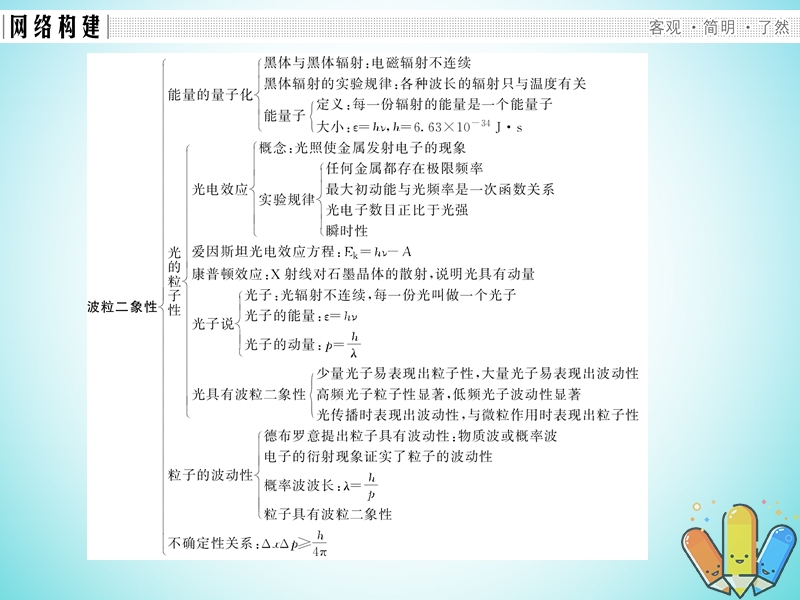 网络构建

客观·简明·了然

波粒二象性

能量的量子化

黑体与黑体辐射：电磁辐射不连续

黑体辐射的实验规律：各种波长的辐射只与温度有关

能量子

定义：每一份辐射的能量是一个能量子

大小：$\varepsilon=h\nu$，$h=6.63\times10^{-34}$ J·s

光的粒子性

光电效应

概念：光照使金属发射电子的现象

实验规律

任何金属都存在极限频率

最大初动能与光频率是一次函数关系

光电子数目正比于光强

瞬时性

爱因斯坦光电效应方程：$E_k=h\nu-A$

康普顿效应：X射线对石墨晶体的散射，说明光具有动量

光子说

光子：光辐射不连续，每一份光叫做一个光子

光子的能量：$\varepsilon=h\nu$

光子的动量：$p=\frac{h}{\lambda}$

光具有波粒二象性

少量光子易表现出粒子性，大量光子易表现出波动性

高频光子粒子性显著，低频光子波动性显著

光传播时表现出波动性，与微粒作用时表现出粒子性

粒子的波动性

德布罗意提出粒子具有波动性：物质波或概率波

电子的衍射现象证实了粒子的波动性

概率波波长：$\lambda=\frac{h}{p}$

粒子具有波粒二象性

不确定性关系：$\Delta x\Delta p\geqslant\frac{h}{4\pi}$